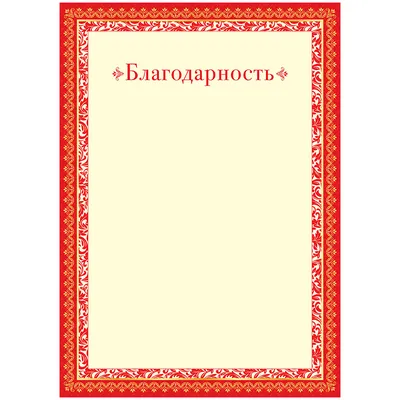 Благодарность